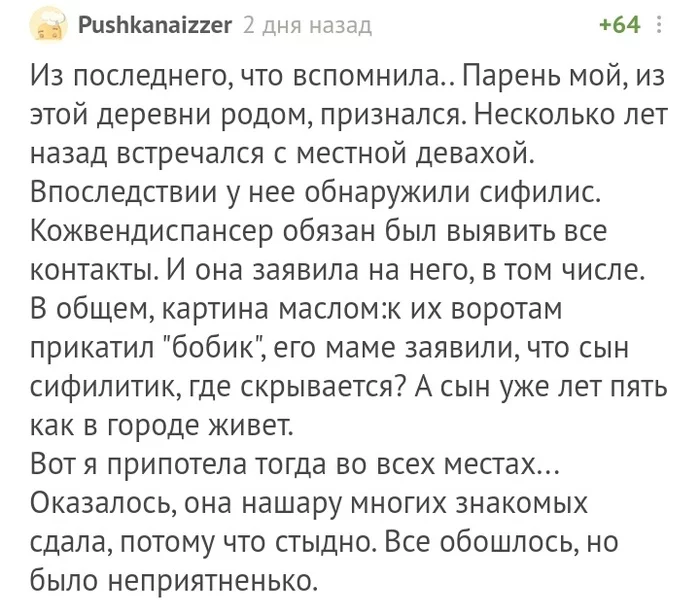 Pushkanaizzer 2 дня назад +64

Из последнего, что вспомнила.. Парень мой, из этой деревни родом, признался. Несколько лет назад встречался с местной девахой. Впоследствии у нее обнаружили сифилис. Кожвендиспансер обязан был выявить все контакты. И она заявила на него, в том числе. В общем, картина маслом:к их воротам прикатил "бобик", его маме заявили, что сын сифилитик, где скрывается? А сын уже лет пять как в городе живет.
Вот я припотела тогда во всех местах...
Оказалось, она нашару многих знакомых сдала, потому что стыдно. Все обошлось, но было неприятненько.